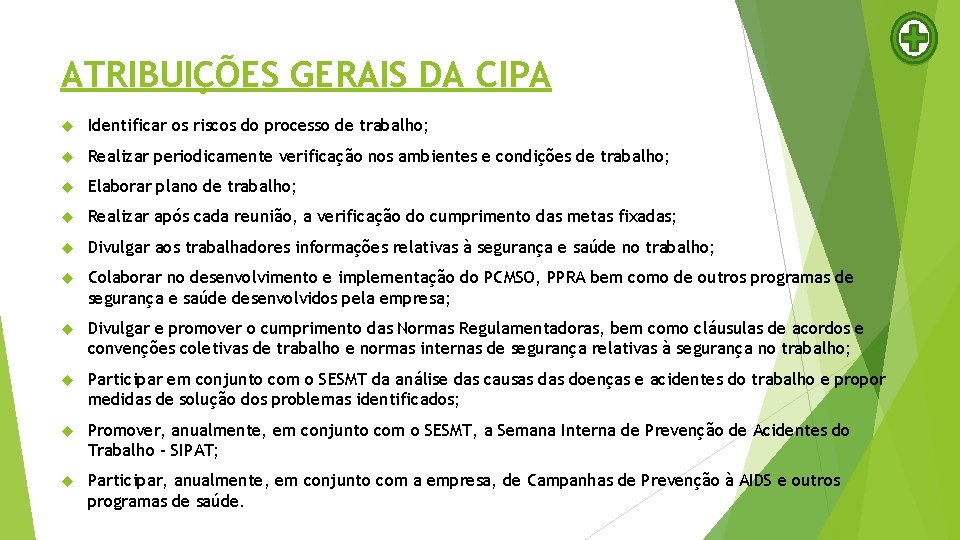 ATRIBUIÇÕES GERAIS DA CIPA

Identificar os riscos do processo de trabalho;

Realizar periodicamente verificação nos ambientes e condições de trabalho;

Elaborar plano de trabalho;

Realizar após cada reunião, a verificação do cumprimento das metas fixadas;

Divulgar aos trabalhadores informações relativas à segurança e saúde no trabalho;

Colaborar no desenvolvimento e implementação do PCMSO, PPRA bem como de outros programas de segurança e saúde desenvolvidos pela empresa;

Divulgar e promover o cumprimento das Normas Regulamentadoras, bem como cláusulas de acordos e convenções coletivas de trabalho e normas internas de segurança relativas à segurança no trabalho;

Participar em conjunto com o SESMT da análise das causas das doenças e acidentes do trabalho e propor medidas de solução dos problemas identificados;

Promover, anualmente, em conjunto com o SESMT, a Semana Interna de Prevenção de Acidentes do Trabalho - SIPAT;

Participar, anualmente, em conjunto com a empresa, de Campanhas de Prevenção à AIDS e outros programas de saúde.